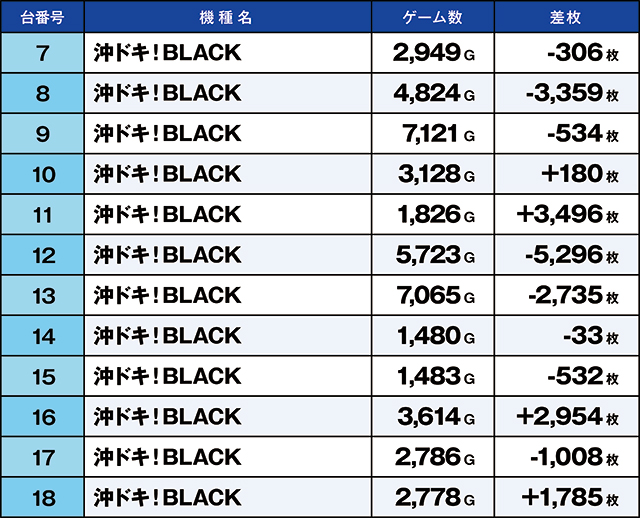 | 台番号 | 機種名 | ゲーム数 | 差枚 |
|---|---|---|---|
| 7 | 沖ドキ!BLACK | 2,949G | -306枚 |
| 8 | 沖ドキ!BLACK | 4,824G | -3,359枚 |
| 9 | 沖ドキ!BLACK | 7,121G | -534枚 |
| 10 | 沖ドキ!BLACK | 3,128G | +180枚 |
| 11 | 沖ドキ!BLACK | 1,826G | +3,496枚 |
| 12 | 沖ドキ!BLACK | 5,723G | -5,296枚 |
| 13 | 沖ドキ!BLACK | 7,065G | -2,735枚 |
| 14 | 沖ドキ!BLACK | 1,480G | -33枚 |
| 15 | 沖ドキ!BLACK | 1,483G | -532枚 |
| 16 | 沖ドキ!BLACK | 3,614G | +2,954枚 |
| 17 | 沖ドキ!BLACK | 2,786G | -1,008枚 |
| 18 | 沖ドキ!BLACK | 2,778G | +1,785枚 |